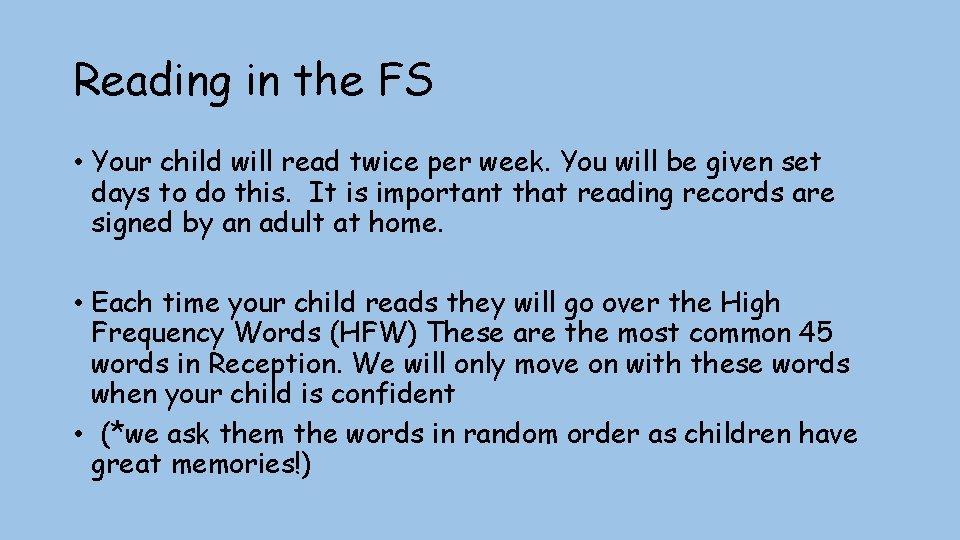 Reading in the FS

• Your child will read twice per week. You will be given set days to do this. It is important that reading records are signed by an adult at home.

• Each time your child reads they will go over the High Frequency Words (HFW) These are the most common 45 words in Reception. We will only move on with these words when your child is confident

• (*we ask them the words in random order as children have great memories!)